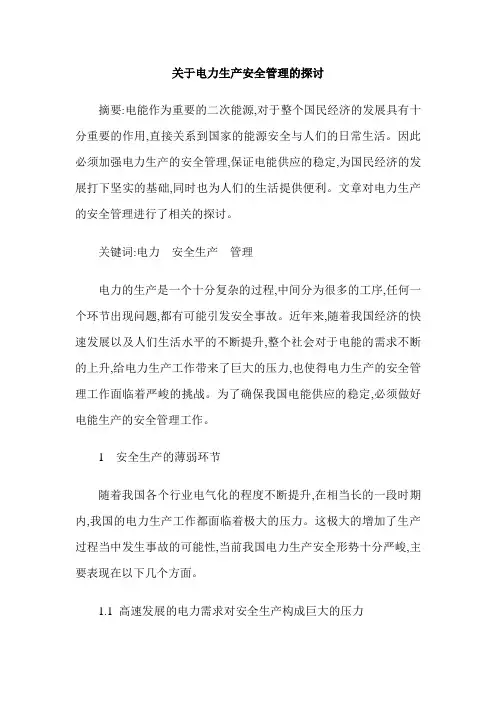 关于电力生产安全管理的探讨

摘要:电能作为重要的二次能源,对于整个国民经济的发展具有十分重要的作用,直接关系到国家的能源安全与人们的日常生活。因此必须加强电力生产的安全管理,保证电能供应的稳定,为国民经济的发展打下坚实的基础,同时也为人们的生活提供便利。文章对电力生产的安全管理进行了相关的探讨。

关键词:电力　安全生产　管理

电力的生产是一个十分复杂的过程,中间分为很多的工序,任何一个环节出现问题,都有可能引发安全事故。近年来,随着我国经济的快速发展以及人们生活水平的不断提升,整个社会对于电能的需求不断的上升,给电力生产工作带来了巨大的压力,也使得电力生产的安全管理工作面临着严峻的挑战。为了确保我国电能供应的稳定,必须做好电能生产的安全管理工作。

1　安全生产的薄弱环节

随着我国各个行业电气化的程度不断提升,在相当长的一段时期内,我国的电力生产工作都面临着极大的压力。这极大的增加了生产过程当中发生事故的可能性,当前我国电力生产安全形势十分严峻,主要表现在以下几个方面。

1.1 高速发展的电力需求对安全生产构成巨大的压力